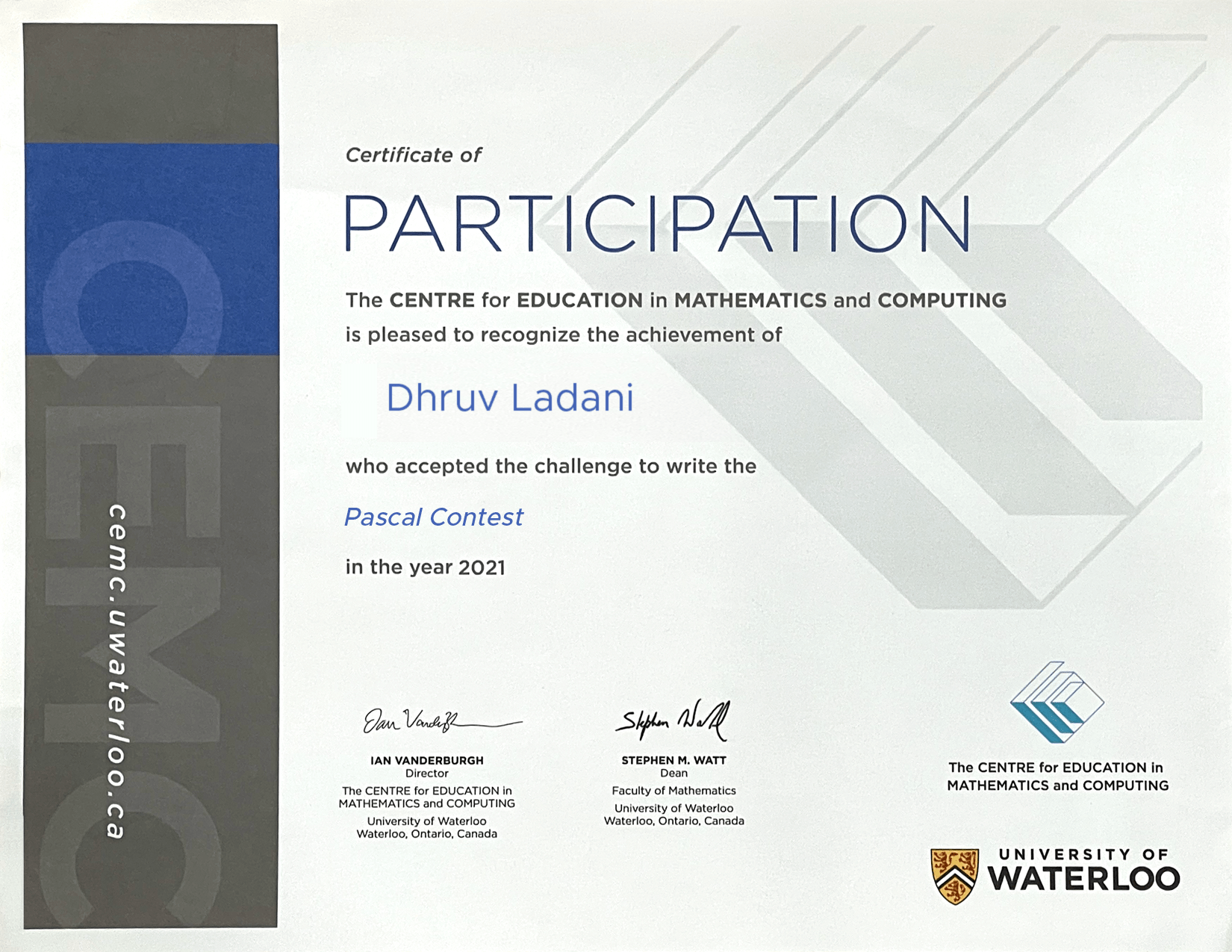 CEMC

cemc.uwaterloo.ca

Certificate of

PARTICIPATION

The CENTRE for EDUCATION in MATHEMATICS and COMPUTING is pleased to recognize the achievement of

Dhruv Ladani

who accepted the challenge to write the

Pascal Contest

in the year 2021

Ian Vanderburgh

IAN VANDERBURGH
Director
The CENTRE for EDUCATION in MATHEMATICS and COMPUTING
University of Waterloo
Waterloo, Ontario, Canada

Stephen Watt

STEPHEN M. WATT
Dean
Faculty of Mathematics
University of Waterloo
Waterloo, Ontario, Canada

The CENTRE for EDUCATION in MATHEMATICS and COMPUTING

UNIVERSITY OF WATERLOO